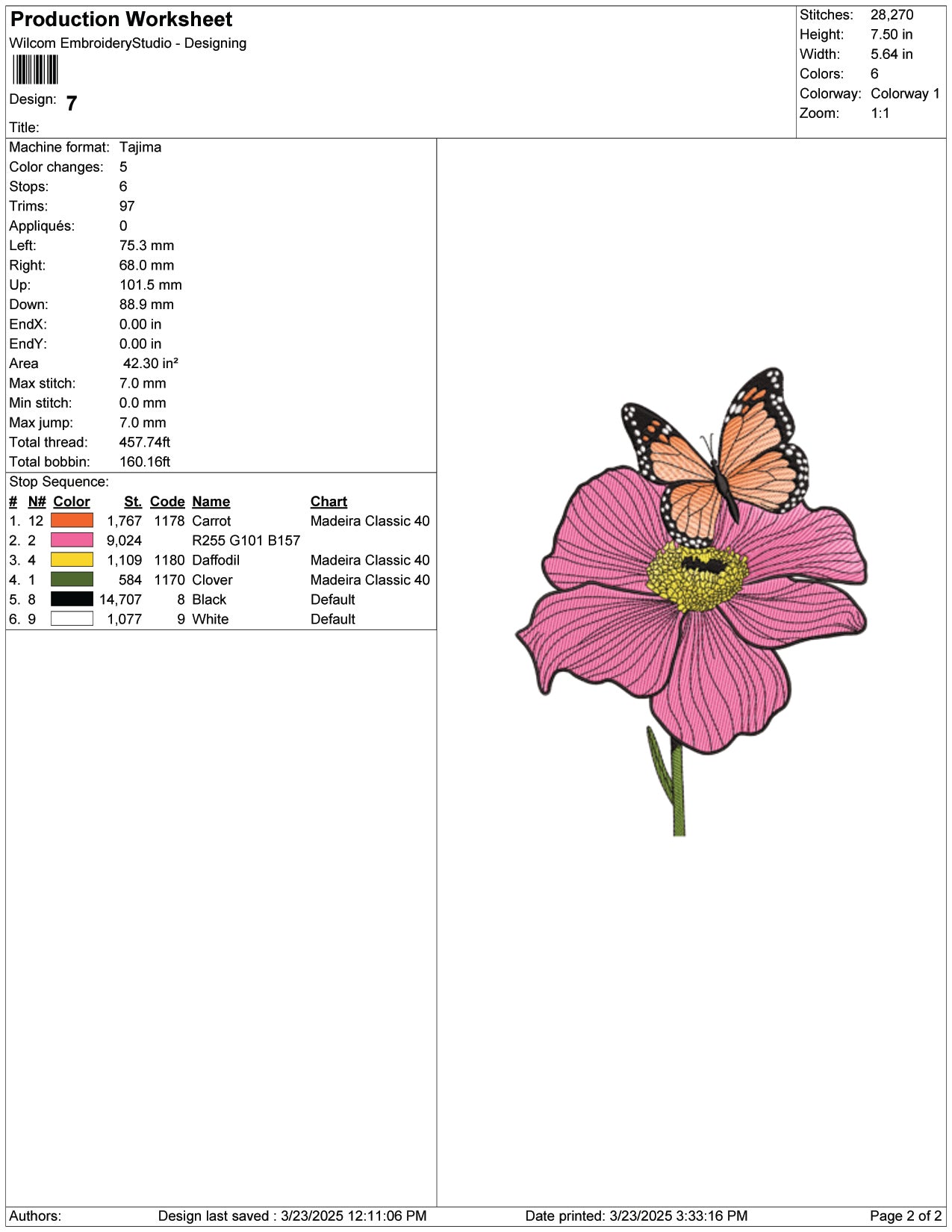 Production Worksheet
Wilcom EmbroideryStudio - Designing

Design: 7

Title:

Stitches: 28,270
Height: 7.50 in
Width: 5.64 in
Colors: 6
Colorway: Colorway 1
Zoom: 1:1

Machine format: Tajima
Color changes: 5
Stops: 6
Trims: 97
Appliqués: 0
Left: 75.3 mm
Right: 68.0 mm
Up: 101.5 mm
Down: 88.9 mm
EndX: 0.00 in
EndY: 0.00 in
Area 42.30 in²
Max stitch: 7.0 mm
Min stitch: 0.0 mm
Max jump: 7.0 mm
Total thread: 457.74ft
Total bobbin: 160.16ft

Stop Sequence:

| # | N# | Color | St. | Code | Name | Chart |
|---|---|---|---|---|---|---|
| 1. | 12 | | 1,767 | 1178 | Carrot | Madeira Classic 40 |
| 2. | 2 | | 9,024 | | R255 G101 B157 | |
| 3. | 4 | | 1,109 | 1180 | Daffodil | Madeira Classic 40 |
| 4. | 1 | | 584 | 1170 | Clover | Madeira Classic 40 |
| 5. | 8 | | 14,707 | 8 | Black | Default |
| 6. | 9 | | 1,077 | 9 | White | Default |

Authors: Design last saved : 3/23/2025 12:11:06 PM Date printed: 3/23/2025 3:33:16 PM Page 2 of 2